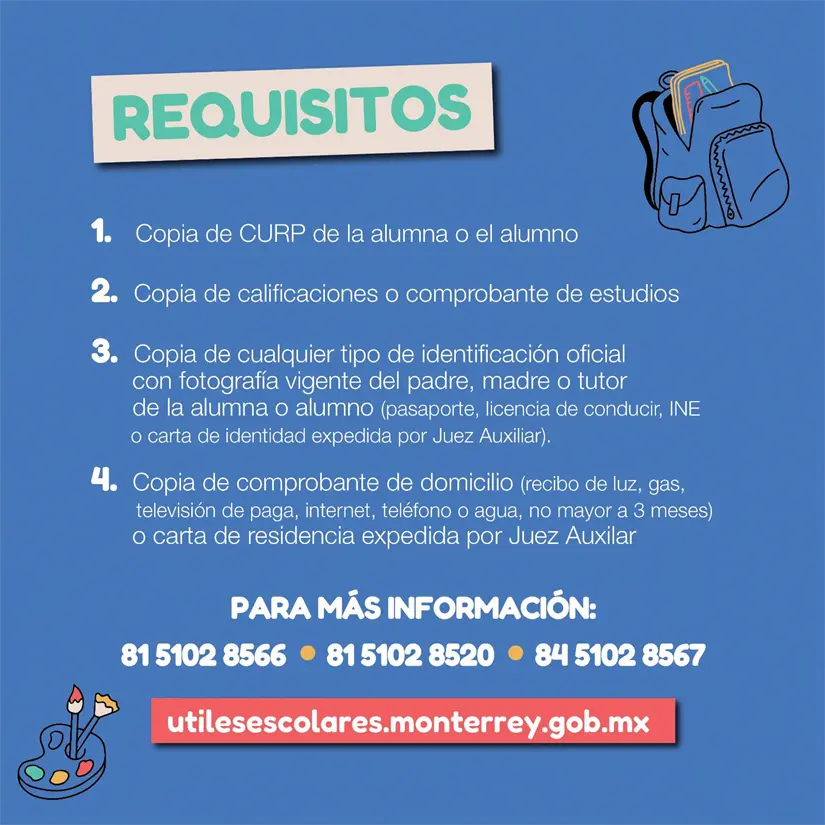 REQUISITOS

1. Copia de CURP de la alumna o el alumno

2. Copia de calificaciones o comprobante de estudios

3. Copia de cualquier tipo de identificación oficial con fotografía vigente del padre, madre o tutor de la alumna o alumno (pasaporte, licencia de conducir, INE o carta de identidad expedida por Juez Auxiliar).

4. Copia de comprobante de domicilio (recibo de luz, gas, televisión de paga, internet, teléfono o agua, no mayor a 3 meses) o carta de residencia expedida por Juez Auxilar

PARA MÁS INFORMACIÓN:

81 5102 8566 • 81 5102 8520 • 84 5102 8567

utilesescolares.monterrey.gob.mx